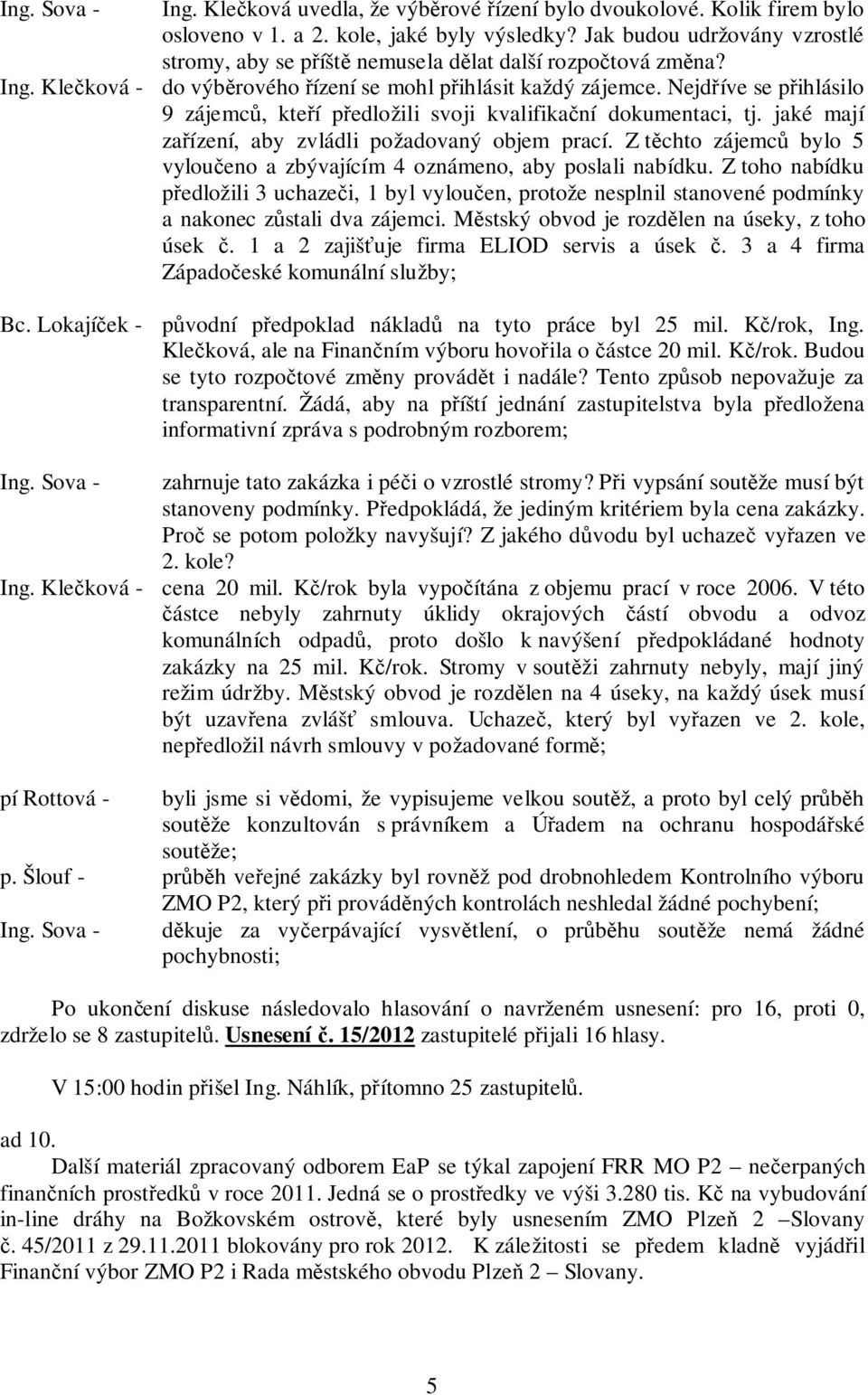 Ing. Sova - Ing. Klečková uvedla, že výběrové řízení bylo dvoukolové. Kolik firem bylo osloveno v 1. a 2. kole, jaké byly výsledky? Jak budou udržovány vzrostlé stromy, aby se příště nemusela dělat další rozpočtová změna?

Ing. Klečková - do výběrového řízení se mohl přihlásit každý zájemce. Nejdříve se přihlásilo 9 zájemců, kteří předložili svoji kvalifikační dokumentaci, tj. jaké mají zařízení, aby zvládli požadovaný objem prací. Z těchto zájemců bylo 5 vyloučeno a zbývajícím 4 oznámeno, aby poslali nabídku. Z toho nabídku předložili 3 uchazeči, 1 byl vyloučen, protože nesplnil stanovené podmínky a nakonec zůstali dva zájemci. Městský obvod je rozdělen na úseky, z toho úsek č. 1 a 2 zajišťuje firma ELIOD servis a úsek č. 3 a 4 firma Západočeské komunální služby;

Bc. Lokajíček - původní předpoklad nákladů na tyto práce byl 25 mil. Kč/rok, Ing. Klečková, ale na Finančním výboru hovořila o částce 20 mil. Kč/rok. Budou se tyto rozpočtové změny provádět i nadále? Tento způsob nepovažuje za transparentní. Žádá, aby na příští jednání zastupitelstva byla předložena informativní zpráva s podrobným rozborem;

Ing. Sova - zahrnuje tato zakázka i péči o vzrostlé stromy? Při vypsání soutěže musí být stanoveny podmínky. Předpokládá, že jediným kritériem byla cena zakázky. Proč se potom položky navyšují? Z jakého důvodu byl uchazeč vyřazen ve 2. kole?

Ing. Klečková - cena 20 mil. Kč/rok byla vypočítána z objemu prací v roce 2006. V této částce nebyly zahrnuty úklidy okrajových částí obvodu a odvoz komunálních odpadů, proto došlo k navýšení předpokládané hodnoty zakázky na 25 mil. Kč/rok. Stromy v soutěži zahrnuty nebyly, mají jiný režim údržby. Městský obvod je rozdělen na 4 úseky, na každý úsek musí být uzavřena zvlášť smlouva. Uchazeč, který byl vyřazen ve 2. kole, nepředložil návrh smlouvy v požadované formě;

pí Rottová - byli jsme si vědomi, že vypisujeme velkou soutěž, a proto byl celý průběh soutěže konzultován s právníkem a Úřadem na ochranu hospodářské soutěže;

p. Šlouf - průběh veřejné zakázky byl rovněž pod drobnohledem Kontrolního výboru ZMO P2, který při prováděných kontrolách neshledal žádné pochybení;

Ing. Sova - děkuje za vyčerpávající vysvětlení, o průběhu soutěže nemá žádné pochybnosti;

Po ukončení diskuse následovalo hlasování o navrženém usnesení: pro 16, proti 0, zdrželo se 8 zastupitelů. Usnesení č. 15/2012 zastupitelé přijali 16 hlasy.

V 15:00 hodin přišel Ing. Náhlík, přítomno 25 zastupitelů.

ad 10.
Další materiál zpracovaný odborem EaP se týkal zapojení FRR MO P2 – nečerpaných finančních prostředků v roce 2011. Jedná se o prostředky ve výši 3.280 tis. Kč na vybudování in-line dráhy na Božkovském ostrově, které byly usnesením ZMO Plzeň 2 –Slovany č. 45/2011 z 29.11.2011 blokovány pro rok 2012. K záležitosti se předem kladně vyjádřil Finanční výbor ZMO P2 i Rada městského obvodu Plzeň 2 – Slovany.

5